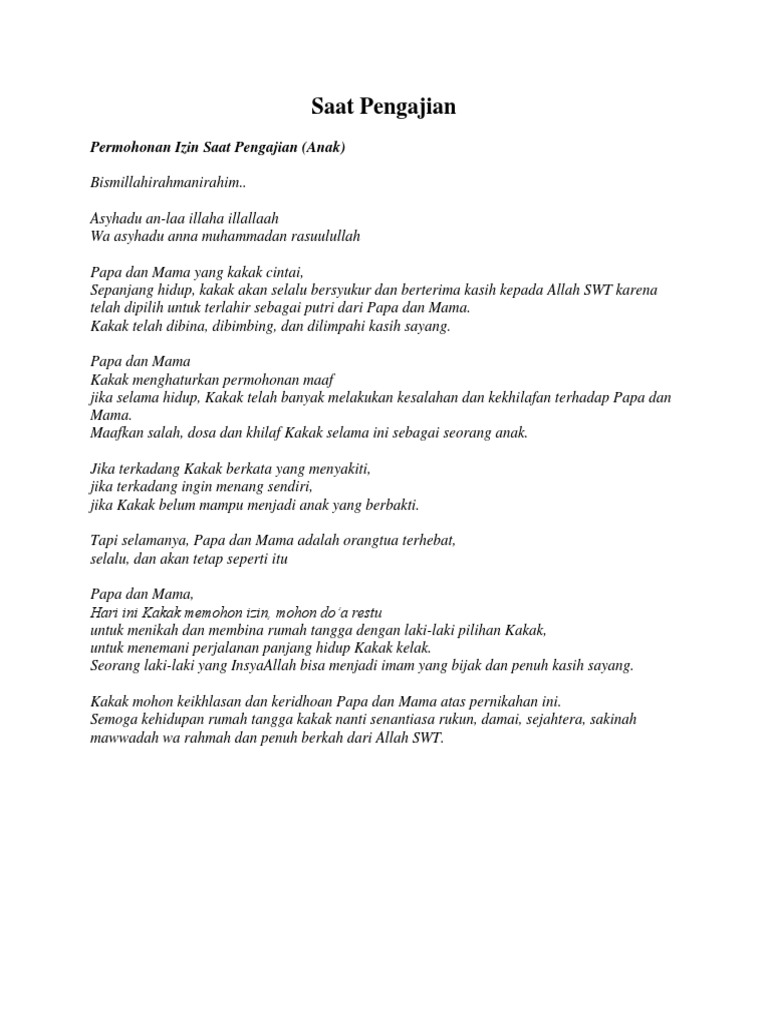 Saat Pengajian

Permohonan Izin Saat Pengajian (Anak)

Bismillahirahmanirahim..

Asyhadu an-laa illaha illallaah
Wa asyhadu anna muhammadan rasuulullah

Papa dan Mama yang kakak cintai,
Sepanjang hidup, kakak akan selalu bersyukur dan berterima kasih kepada Allah SWT karena telah dipilih untuk terlahir sebagai putri dari Papa dan Mama.
Kakak telah dibina, dibimbing, dan dilimpahi kasih sayang.

Papa dan Mama
Kakak menghaturkan permohonan maaf
jika selama hidup, Kakak telah banyak melakukan kesalahan dan kekhilafan terhadap Papa dan Mama.
Maafkan salah, dosa dan khilaf Kakak selama ini sebagai seorang anak.

Jika terkadang Kakak berkata yang menyakiti,
jika terkadang ingin menang sendiri,
jika Kakak belum mampu menjadi anak yang berbakti.

Tapi selamanya, Papa dan Mama adalah orangtua terhebat,
selalu, dan akan tetap seperti itu

Papa dan Mama,
Hari ini Kakak memohon izin, mohon do'a restu
untuk menikah dan membina rumah tangga dengan laki-laki pilihan Kakak,
untuk menemani perjalanan panjang hidup Kakak kelak.
Seorang laki-laki yang InsyaAllah bisa menjadi imam yang bijak dan penuh kasih sayang.

Kakak mohon keikhlasan dan keridhoan Papa dan Mama atas pernikahan ini.
Semoga kehidupan rumah tangga kakak nanti senantiasa rukun, damai, sejahtera, sakinah mawwadah wa rahmah dan penuh berkah dari Allah SWT.